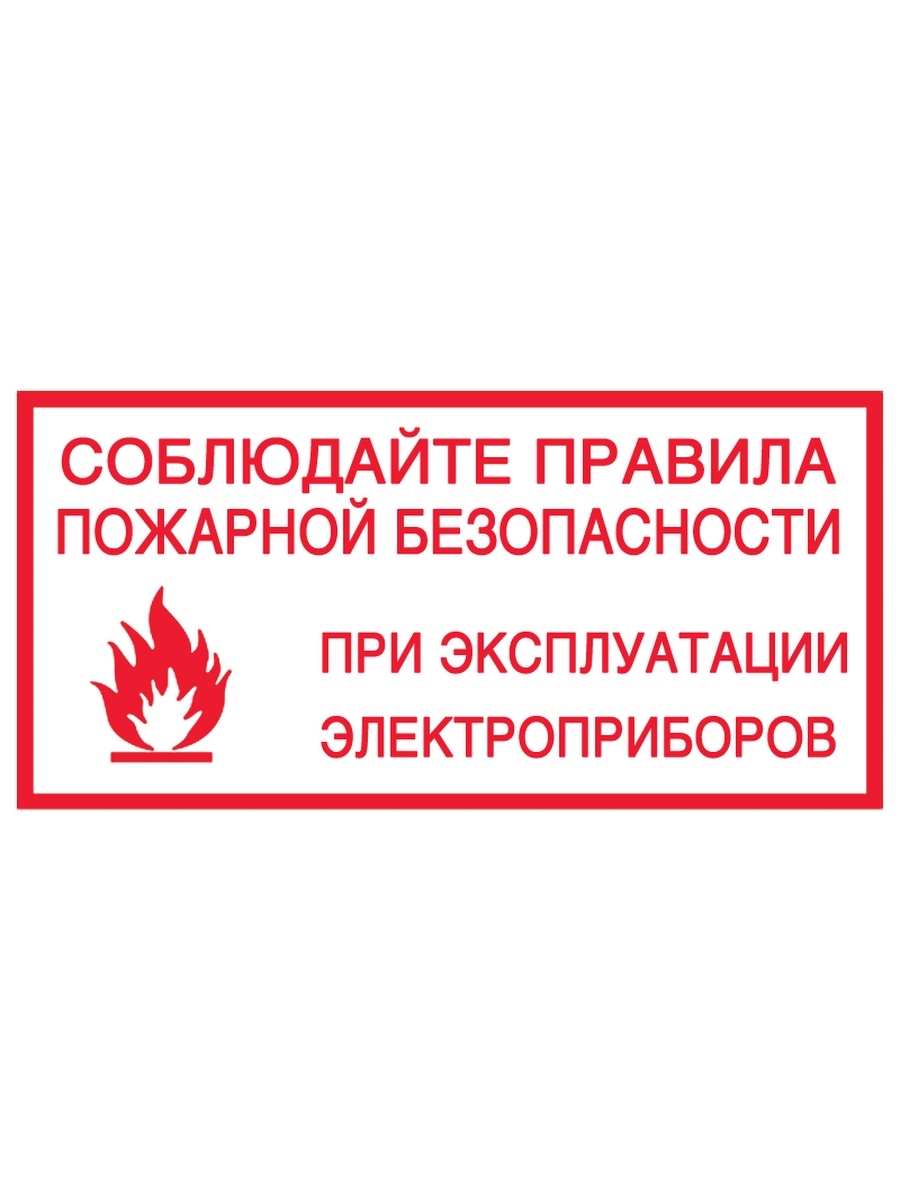 СОБЛЮДАЙТЕ ПРАВИЛА
ПОЖАРНОЙ БЕЗОПАСНОСТИ

ПРИ ЭКСПЛУАТАЦИИ
ЭЛЕКТРОПРИБОРОВ